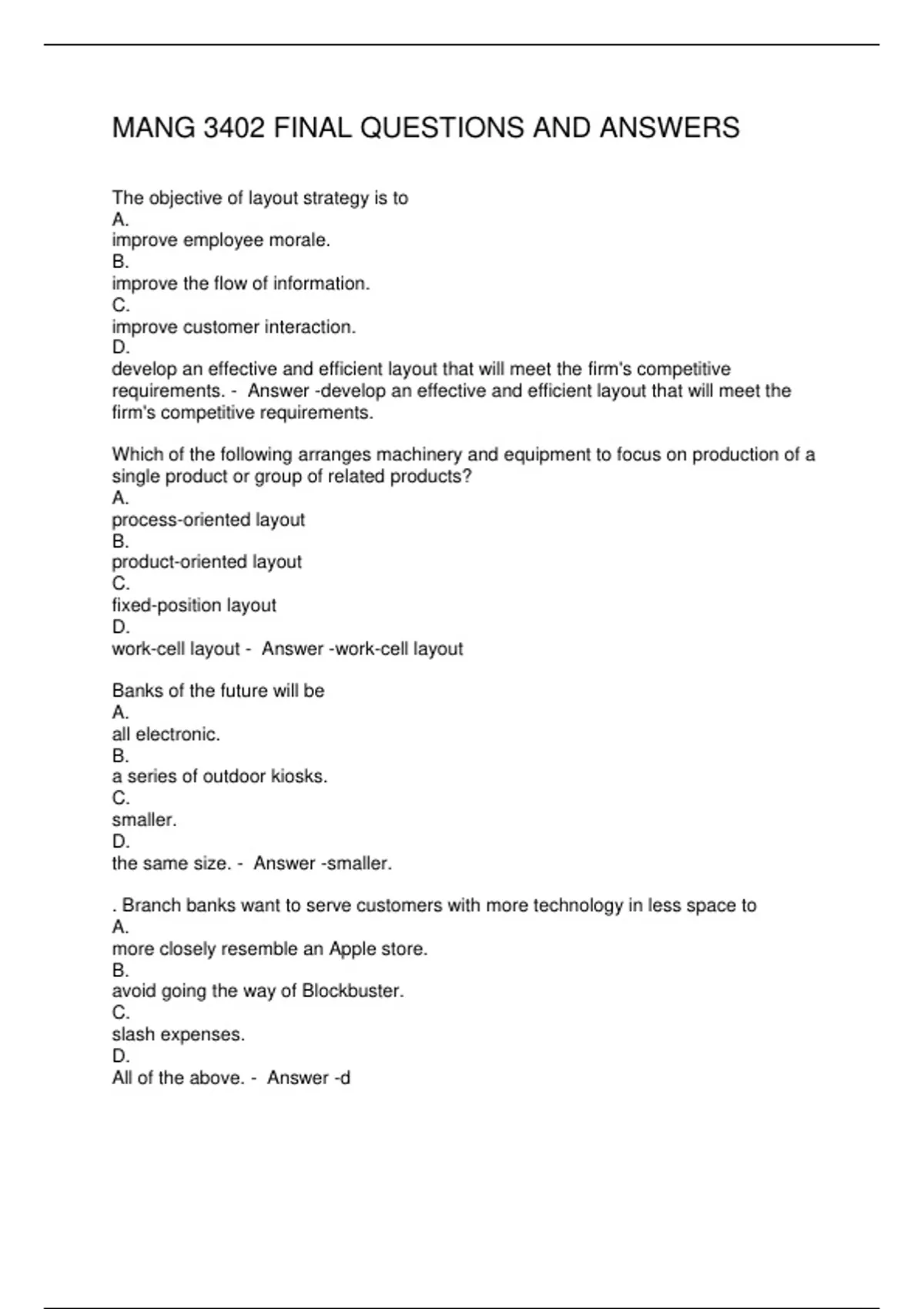 MANG 3402 FINAL QUESTIONS AND ANSWERS

The objective of layout strategy is to
A.
improve employee morale.
B.
improve the flow of information.
C.
improve customer interaction.
D.
develop an effective and efficient layout that will meet the firm's competitive requirements. - Answer -develop an effective and efficient layout that will meet the firm's competitive requirements.

Which of the following arranges machinery and equipment to focus on production of a single product or group of related products?
A.
process-oriented layout
B.
product-oriented layout
C.
fixed-position layout
D.
work-cell layout - Answer -work-cell layout

Banks of the future will be
A.
all electronic.
B.
a series of outdoor kiosks.
C.
smaller.
D.
the same size. - Answer -smaller.

. Branch banks want to serve customers with more technology in less space to
A.
more closely resemble an Apple store.
B.
avoid going the way of Blockbuster.
C.
slash expenses.
D.
All of the above. - Answer -d